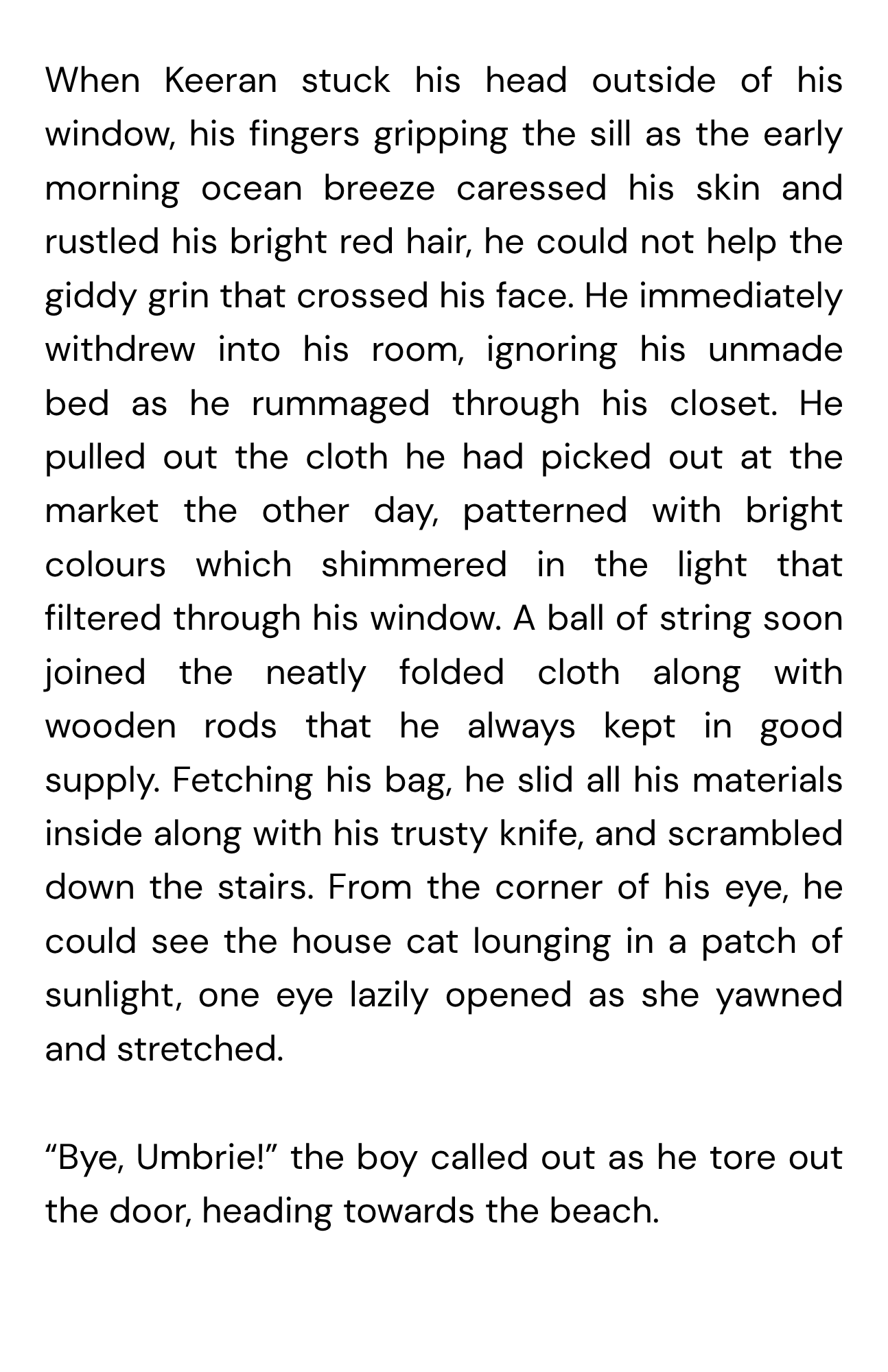 When Keeran stuck his head outside of his window, his fingers gripping the sill as the early morning ocean breeze caressed his skin and rustled his bright red hair, he could not help the giddy grin that crossed his face. He immediately withdrew into his room, ignoring his unmade bed as he rummaged through his closet. He pulled out the cloth he had picked out at the market the other day, patterned with bright colours which shimmered in the light that filtered through his window. A ball of string soon joined the neatly folded cloth along with wooden rods that he always kept in good supply. Fetching his bag, he slid all his materials inside along with his trusty knife, and scrambled down the stairs. From the corner of his eye, he could see the house cat lounging in a patch of sunlight, one eye lazily opened as she yawned and stretched.

“Bye, Umbrie!” the boy called out as he tore out the door, heading towards the beach.